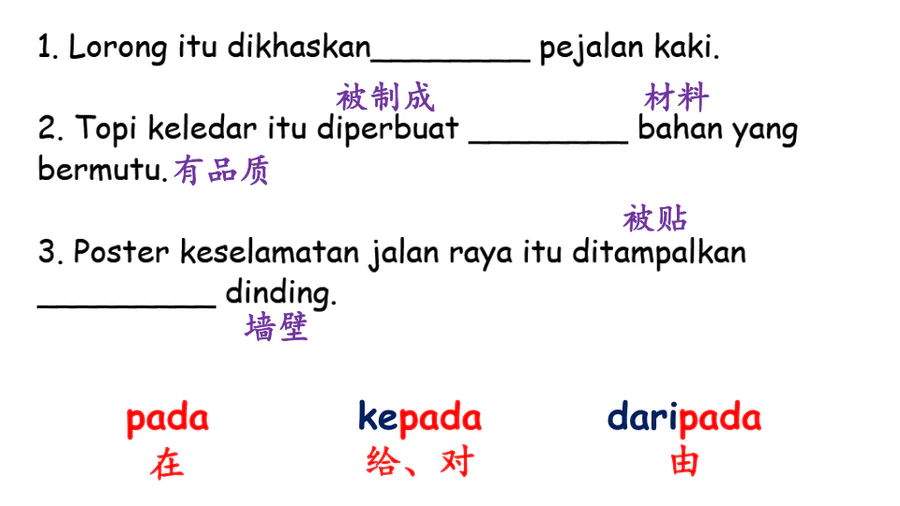 1. Lorong itu dikhaskan____ pejalan kaki.

被制成 材料

2. Topi keledar itu diperbuat ____ bahan yang bermutu.有品质

被贴

3. Poster keselamatan jalan raya itu ditampalkan ____ dinding.

墙壁

pada
在

kepada
给、对

daripada
由